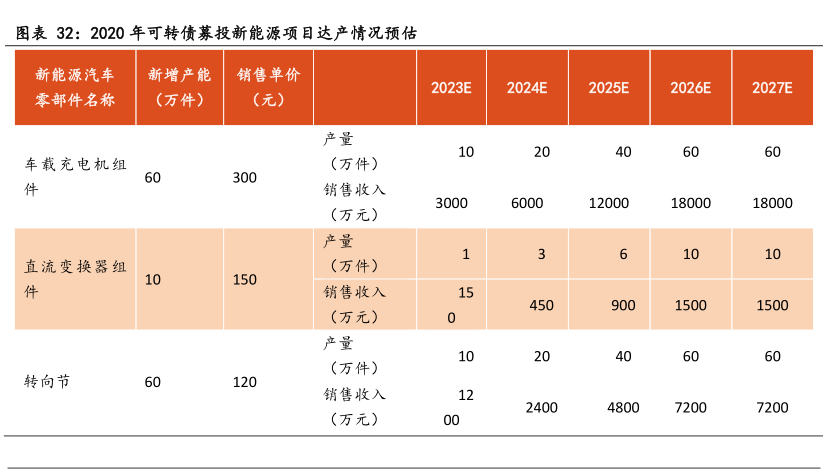 图表 32：2020 年可转债募投新能源项目达产情况预估

| 新能源汽车零部件名称 | 新增产能（万件） | 销售单价（元） | | 2023E | 2024E | 2025E | 2026E | 2027E |
|---|---|---|---|---|---|---|---|---|
| 车载充电机组件 | 60 | 300 | 产量（万件） | 10 | 20 | 40 | 60 | 60 |
| | | | 销售收入（万元） | 3000 | 6000 | 12000 | 18000 | 18000 |
| 直流变换器组件 | 10 | 150 | 产量（万件） | 1 | 3 | 6 | 10 | 10 |
| | | | 销售收入（万元） | 150 | 450 | 900 | 1500 | 1500 |
| 转向节 | 60 | 120 | 产量（万件） | 10 | 20 | 40 | 60 | 60 |
| | | | 销售收入（万元） | 1200 | 2400 | 4800 | 7200 | 7200 |